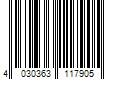 4 030363 117905